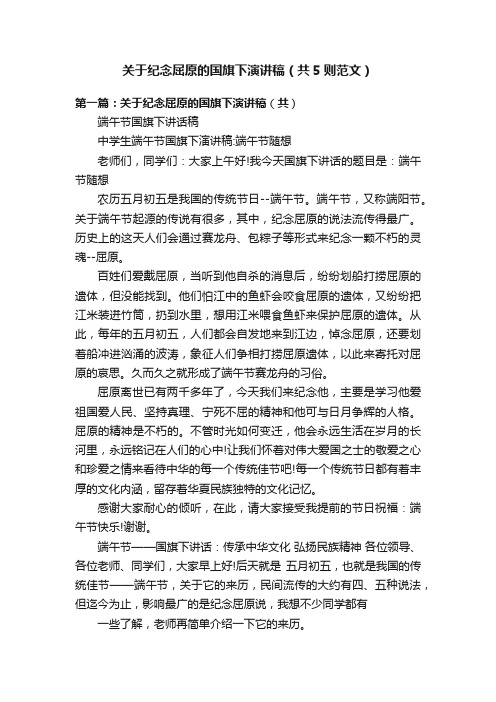 关于纪念屈原的国旗下演讲稿（共5则范文）

第一篇：关于纪念屈原的国旗下演讲稿（共）

端午节国旗下讲话稿

中学生端午节国旗下演讲稿:端午节随想

老师们，同学们：大家上午好!我今天国旗下讲话的题目是：端午节随想

农历五月初五是我国的传统节日--端午节。端午节，又称端阳节。关于端午节起源的传说有很多，其中，纪念屈原的说法流传得最广。历史上的这天人们会通过赛龙舟、包粽子等形式来纪念一颗不朽的灵魂--屈原。

百姓们爱戴屈原，当听到他自杀的消息后，纷纷划船打捞屈原的遗体，但没能找到。他们怕江中的鱼虾会咬食屈原的遗体，又纷纷把江米装进竹筒，扔到水里，想用江米喂食鱼虾来保护屈原的遗体。从此，每年的五月初五，人们都会自发地来到江边，悼念屈原，还要划着船冲进汹涌的波涛，象征人们争相打捞屈原遗体，以此来寄托对屈原的哀思。久而久之就形成了端午节赛龙舟的习俗。

屈原离世已有两千多年了，今天我们来纪念他，主要是学习他爱祖国爱人民、坚持真理、宁死不屈的精神和他可与日月争辉的人格。屈原的精神是不朽的。不管时光如何变迁，他会永远生活在岁月的长河里，永远铭记在人们的心中!让我们怀着对伟大爱国之士的敬爱之心和珍爱之情来看待中华的每一个传统佳节吧!每一个传统节日都有着丰厚的文化内涵，留存着华夏民族独特的文化记忆。

感谢大家耐心的倾听，在此，请大家接受我提前的节日祝福：端午节快乐!谢谢。

端午节——国旗下讲话：传承中华文化 弘扬民族精神 各位领导、各位老师、同学们，大家早上好!后天就是 五月初五，也就是我国的传统佳节——端午节，关于它的来历，民间流传的大约有四、五种说法，但迄今为止，影响最广的是纪念屈原说，我想不少同学都有

一些了解，老师再简单介绍一下它的来历。